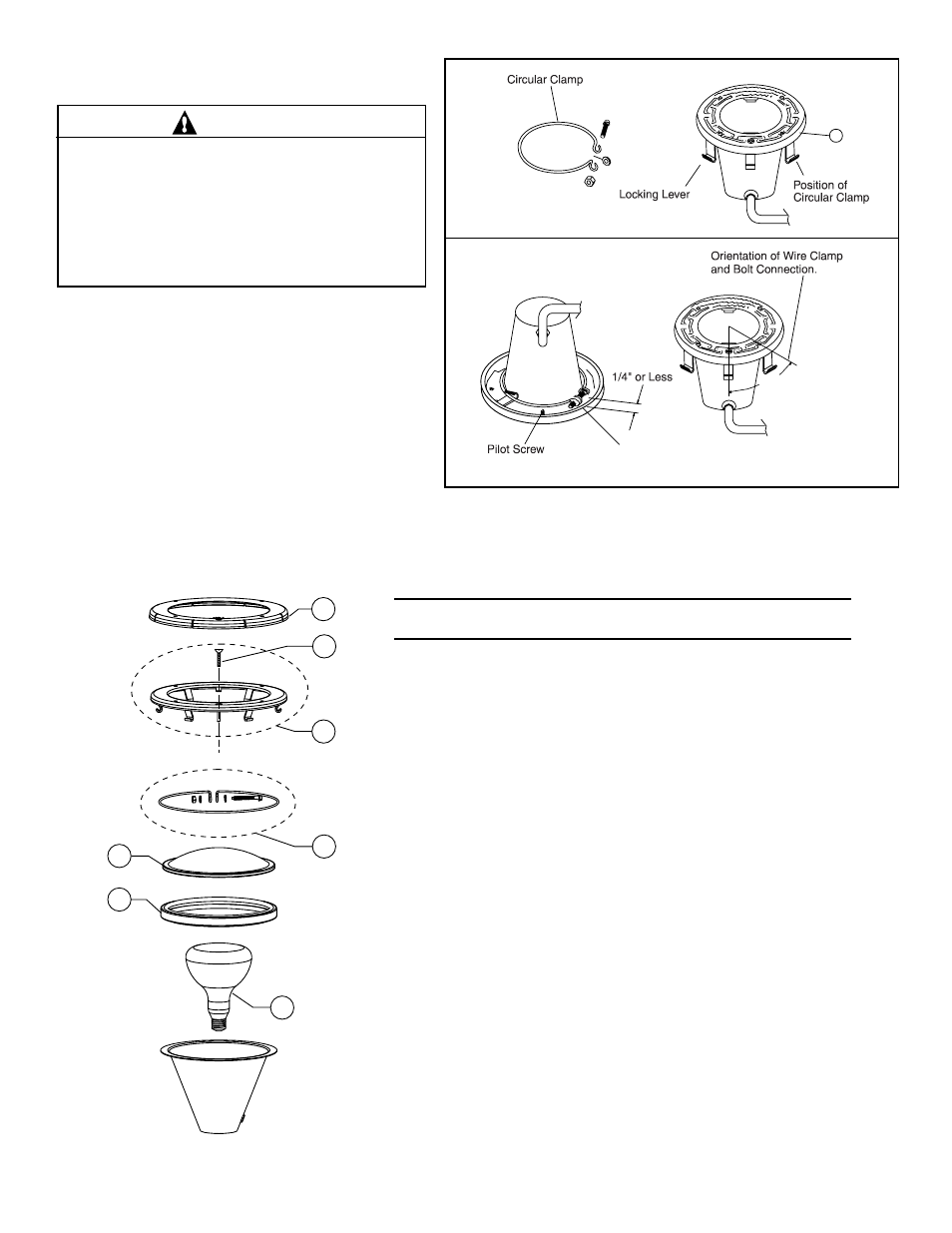 Circular Clamp

Locking Lever

Position of Circular Clamp

Orientation of Wire Clamp and Bolt Connection.

1/4" or Less

Pilot Screw